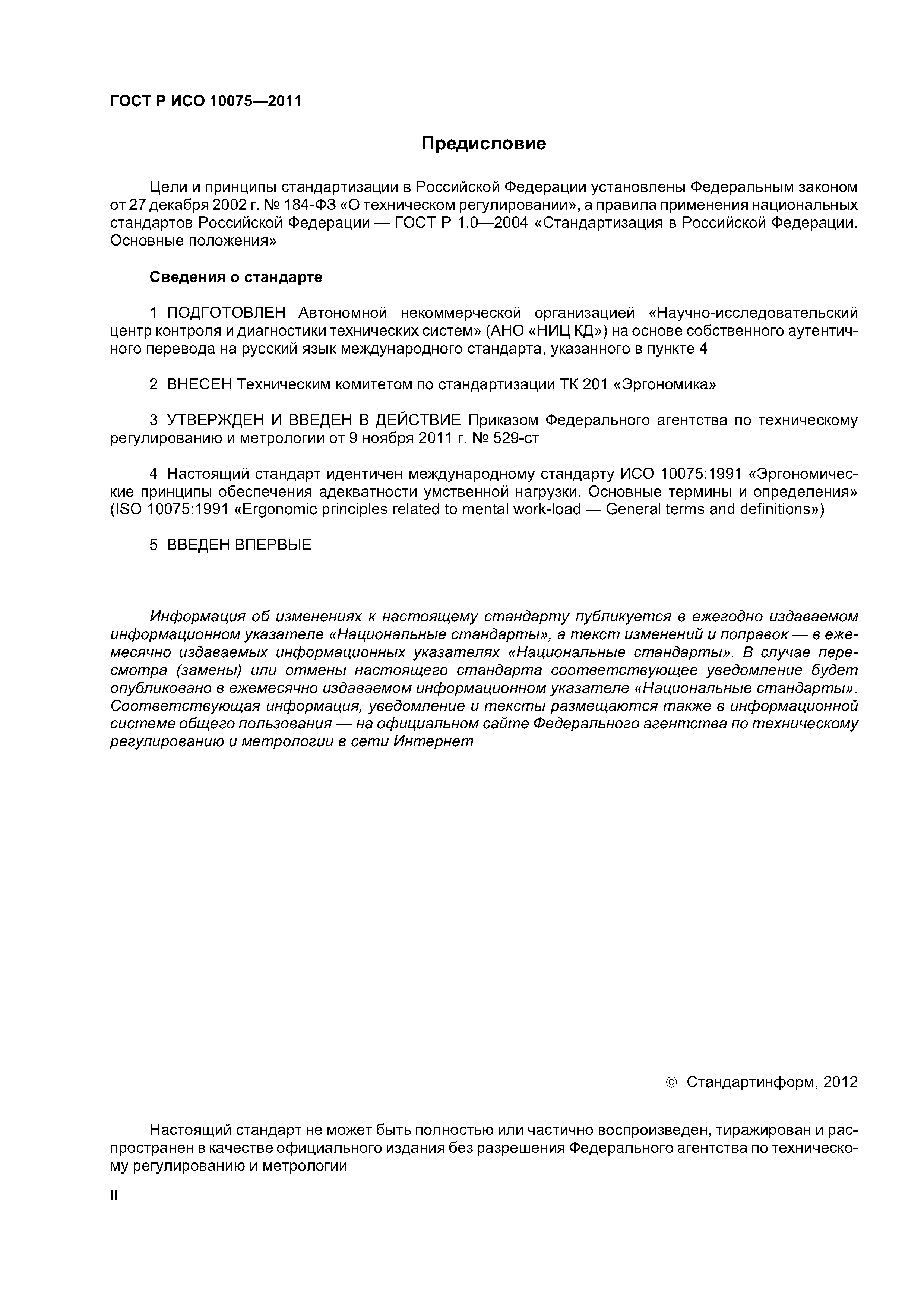 ГОСТ Р ИСО 10075—2011

Предисловие

Цели и принципы стандартизации в Российской Федерации установлены Федеральным законом от 27 декабря 2002 г. № 184-ФЗ «О техническом регулировании», а правила применения национальных стандартов Российской Федерации — ГОСТ Р 1.0—2004 «Стандартизация в Российской Федерации. Основные положения»

Сведения о стандарте

1 ПОДГОТОВЛЕН Автономной некоммерческой организацией «Научно-исследовательский центр контроля и диагностики технических систем» (АНО «НИЦ КД») на основе собственного аутентичного перевода на русский язык международного стандарта, указанного в пункте 4

2 ВНЕСЕН Техническим комитетом по стандартизации ТК 201 «Эргономика»

3 УТВЕРЖДЕН И ВВЕДЕН В ДЕЙСТВИЕ Приказом Федерального агентства по техническому регулированию и метрологии от 9 ноября 2011 г. № 529-ст

4 Настоящий стандарт идентичен международному стандарту ИСО 10075:1991 «Эргономические принципы обеспечения адекватности умственной нагрузки. Основные термины и определения» (ISO 10075:1991 «Ergonomic principles related to mental work-load — General terms and definitions»)

5 ВВЕДЕН ВПЕРВЫЕ

Информация об изменениях к настоящему стандарту публикуется в ежегодно издаваемом информационном указателе «Национальные стандарты», а текст изменений и поправок — в ежемесячно издаваемых информационных указателях «Национальные стандарты». В случае пересмотра (замены) или отмены настоящего стандарта соответствующее уведомление будет опубликовано в ежемесячно издаваемом информационном указателе «Национальные стандарты». Соответствующая информация, уведомление и тексты размещаются также в информационной системе общего пользования — на официальном сайте Федерального агентства по техническому регулированию и метрологии в сети Интернет

© Стандартинформ, 2012

Настоящий стандарт не может быть полностью или частично воспроизведен, тиражирован и распространен в качестве официального издания без разрешения Федерального агентства по техническому регулированию и метрологии

II